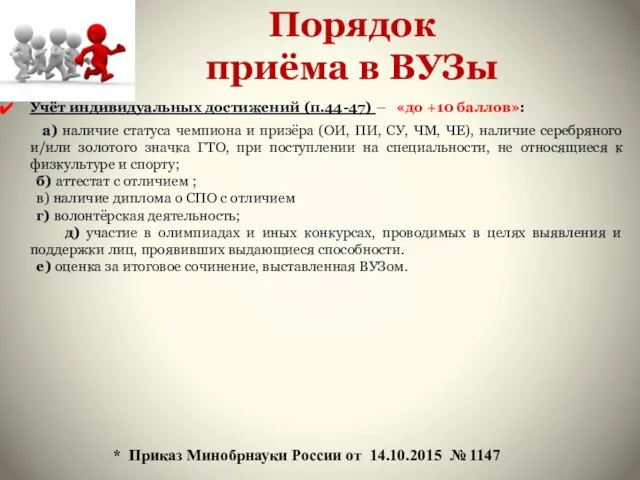 Порядок приёма в ВУЗы

Учёт индивидуальных достижений (п.44-47) – «до +10 баллов»:

а) наличие статуса чемпиона и призёра (ОИ, ПИ, СУ, ЧМ, ЧЕ), наличие серебряного и/или золотого значка ГТО, при поступлении на специальности, не относящиеся к физкультуре и спорту;
б) аттестат с отличием ;
в) наличие диплома о СПО с отличием
г) волонтёрская деятельность;
д) участие в олимпиадах и иных конкурсах, проводимых в целях выявления и поддержки лиц, проявивших выдающиеся способности.
е) оценка за итоговое сочинение, выставленная ВУЗом.

* Приказ Минобрнауки России от 14.10.2015 № 1147